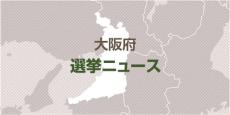 大阪府
選挙ニュース